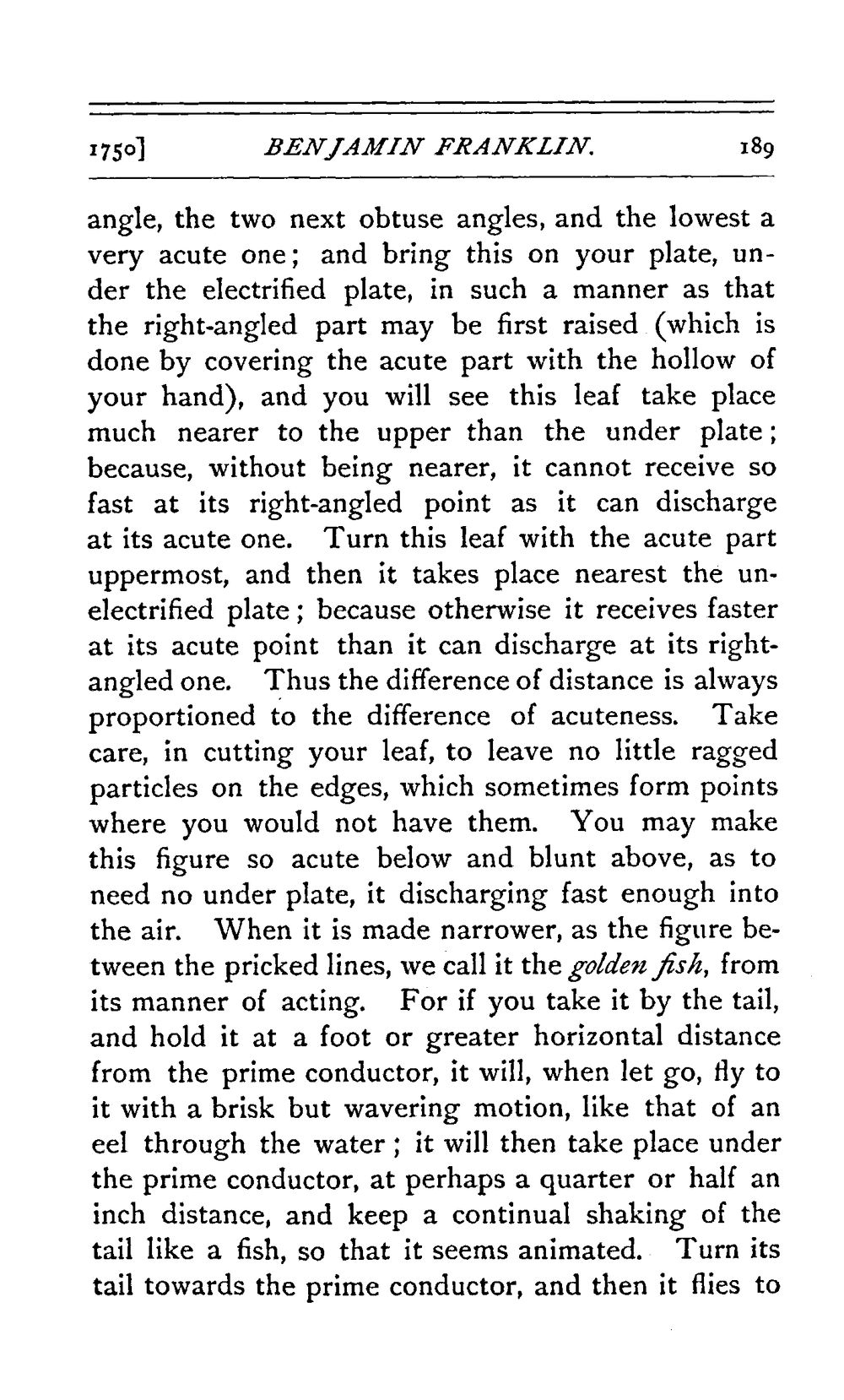 1750] BENJAMIN FRANKLIN. 189

angle, the two next obtuse angles, and the lowest a very acute one; and bring this on your plate, under the electrified plate, in such a manner as that the right-angled part may be first raised (which is done by covering the acute part with the hollow of your hand), and you will see this leaf take place much nearer to the upper than the under plate; because, without being nearer, it cannot receive so fast at its right-angled point as it can discharge at its acute one. Turn this leaf with the acute part uppermost, and then it takes place nearest the unelectrified plate; because otherwise it receives faster at its acute point than it can discharge at its right-angled one. Thus the difference of distance is always proportioned to the difference of acuteness. Take care, in cutting your leaf, to leave no little ragged particles on the edges, which sometimes form points where you would not have them. You may make this figure so acute below and blunt above, as to need no under plate, it discharging fast enough into the air. When it is made narrower, as the figure between the pricked lines, we call it the golden fish, from its manner of acting. For if you take it by the tail, and hold it at a foot or greater horizontal distance from the prime conductor, it will, when let go, fly to it with a brisk but wavering motion, like that of an eel through the water; it will then take place under the prime conductor, at perhaps a quarter or half an inch distance, and keep a continual shaking of the tail like a fish, so that it seems animated. Turn its tail towards the prime conductor, and then it flies to